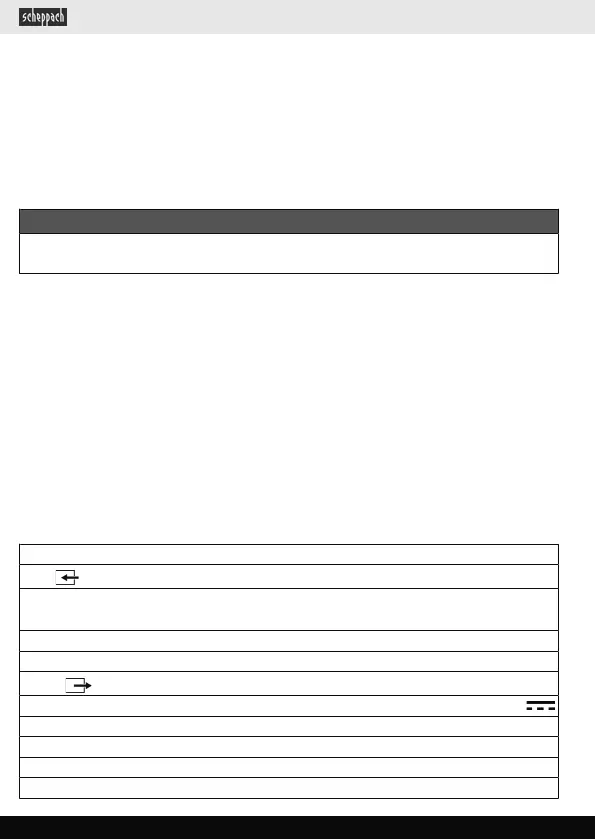 scheppach